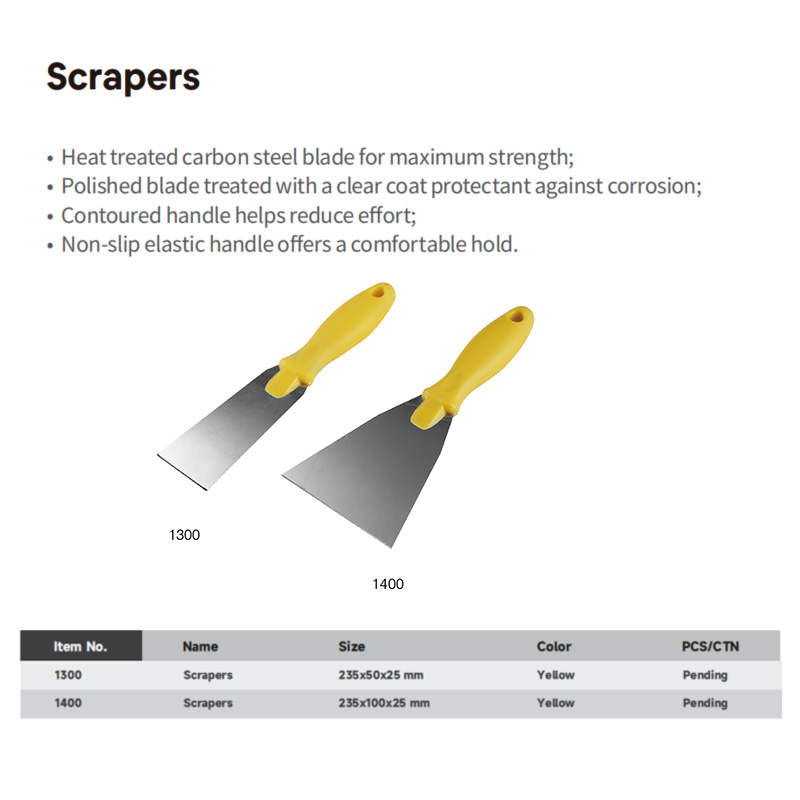 Scrapers

• Heat treated carbon steel blade for maximum strength;
• Polished blade treated with a clear coat protectant against corrosion;
• Contoured handle helps reduce effort;
• Non-slip elastic handle offers a comfortable hold.

1300

1400

| Item No. | Name | Size | Color | PCS/CTN |
|---|---|---|---|---|
| 1300 | Scrapers | 235x50x25 mm | Yellow | Pending |
| 1400 | Scrapers | 235x100x25 mm | Yellow | Pending |